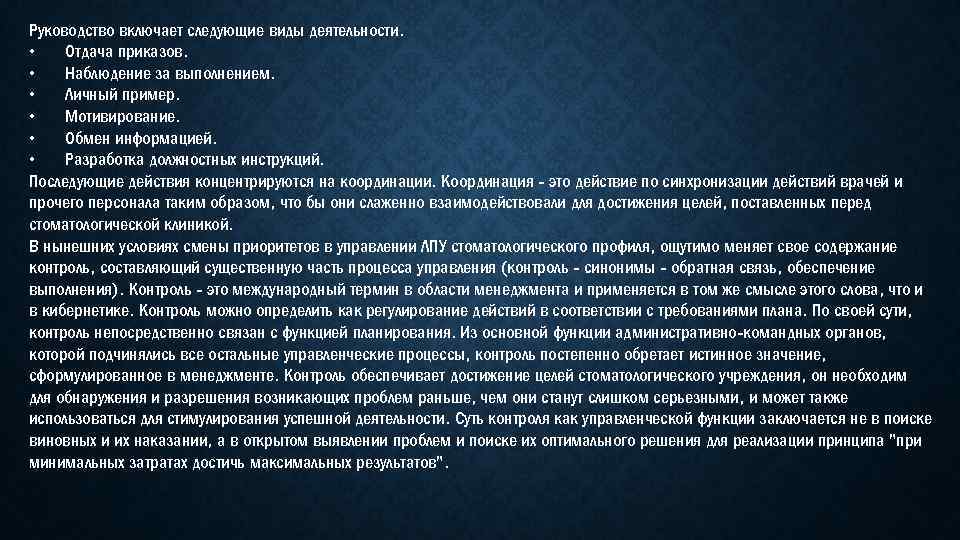 Руководство включает следующие виды деятельности.
• Отдача приказов.
• Наблюдение за выполнением.
• Личный пример.
• Мотивирование.
• Обмен информацией.
• Разработка должностных инструкций.
Последующие действия концентрируются на координации. Координация - это действие по синхронизации действий врачей и прочего персонала таким образом, что бы они слаженно взаимодействовали для достижения целей, поставленных перед стоматологической клиникой.
В нынешних условиях смены приоритетов в управлении ЛПУ стоматологического профиля, ощутимо меняет свое содержание контроль, составляющий существенную часть процесса управления (контроль - синонимы - обратная связь, обеспечение выполнения). Контроль - это международный термин в области менеджмента и применяется в том же смысле этого слова, что и в кибернетике. Контроль можно определить как регулирование действий в соответствии с требованиями плана. По своей сути, контроль непосредственно связан с функцией планирования. Из основной функции административно-командных органов, которой подчинялись все остальные управленческие процессы, контроль постепенно обретает истинное значение, сформулированное в менеджменте. Контроль обеспечивает достижение целей стоматологического учреждения, он необходим для обнаружения и разрешения возникающих проблем раньше, чем они станут слишком серьезными, и может также использоваться для стимулирования успешной деятельности. Суть контроля как управленческой функции заключается не в поиске виновных и их наказании, а в открытом выявлении проблем и поиске их оптимального решения для реализации принципа "при минимальных затратах достичь максимальных результатов".